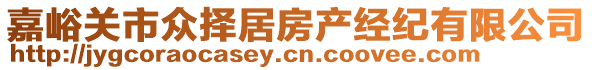 嘉峪关市众择居房产经纪有限公司
http://jygcoraocasey.cn.coovee.com